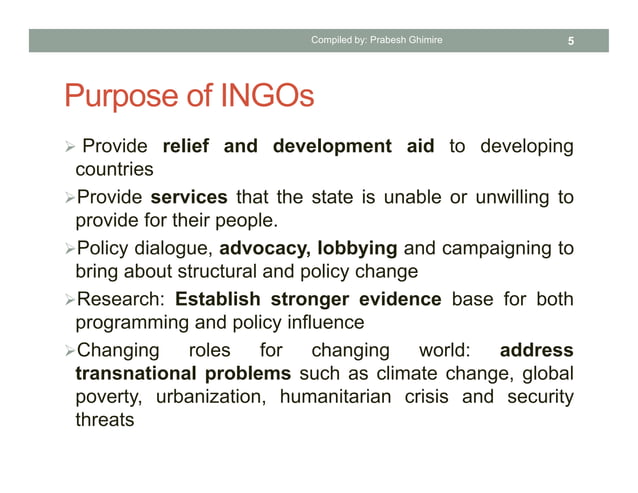 Compiled by: Prabesh Ghimire 5

Purpose of INGOs

➢ Provide relief and development aid to developing countries

➢ Provide services that the state is unable or unwilling to provide for their people.

➢ Policy dialogue, advocacy, lobbying and campaigning to bring about structural and policy change

➢ Research: Establish stronger evidence base for both programming and policy influence

➢ Changing roles for changing world: address transnational problems such as climate change, global poverty, urbanization, humanitarian crisis and security threats